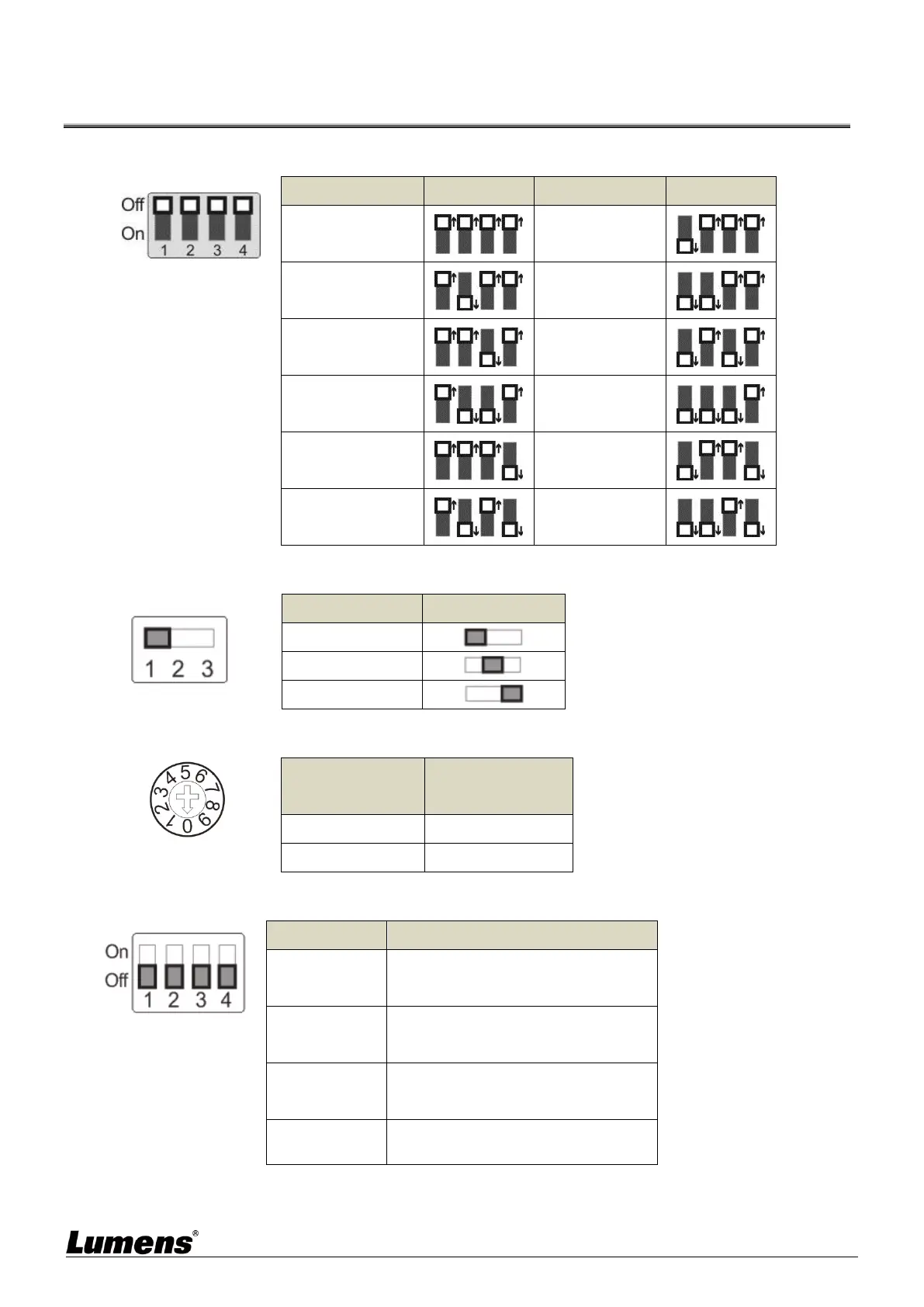 Off
On
1 2 3 4

1 2 3

5 6 7 8 9 0 1 2 3 4

On
Off
1 2 3 4

Lumens®